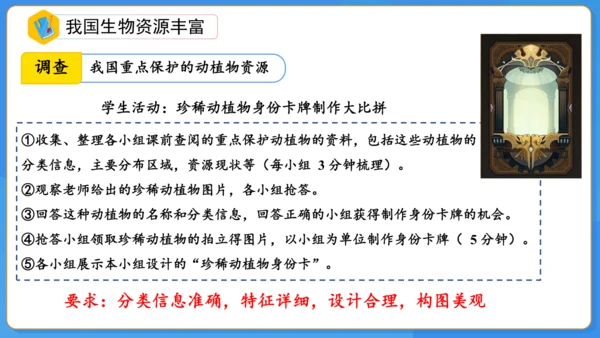 我国生物资源丰富

调查　我国重点保护的动植物资源

学生活动：珍稀动植物身份卡牌制作大比拼

①收集、整理各小组课前查阅的重点保护动植物的资料，包括这些动植物的分类信息，主要分布区域，资源现状等（每小组 3分钟梳理）。
②观察老师给出的珍稀动植物图片，各小组抢答。
③回答这种动植物的名称和分类信息，回答正确的小组获得制作身份卡牌的机会。
④抢答小组领取珍稀动植物的拍立得图片，以小组为单位制作身份卡牌（ 5分钟）。
⑤各小组展示本小组设计的“珍稀动植物身份卡”。

要求：分类信息准确，特征详细，设计合理，构图美观